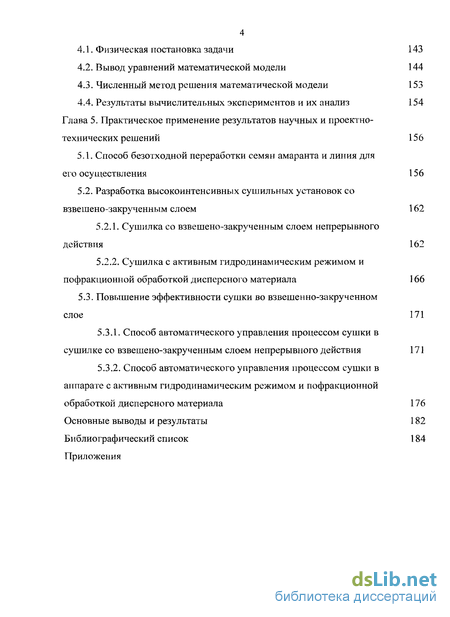 4

4.1. Физическая постановка задачи 143

4.2. Вывод уравнений математической модели 144

4.3. Численный метод решения математической модели 153

4.4. Результаты вычислительных экспериментов и их анализ 154

Глава 5. Практическое применение результатов научных и проектно-технических решений 156

5.1. Способ безотходной переработки семян амаранта и линия для его осуществления 156

5.2. Разработка высокоинтенсивных сушильных установок со взвешено-закрученным слоем 162

5.2.1. Сушилка со взвешено-закрученным слоем непрерывного действия 162

5.2.2. Сушилка с активным гидродинамическим режимом и пофракционной обработкой дисперсного материала 166

5.3. Повышение эффективности сушки во взвешенно-закрученном слое 171

5.3.1. Способ автоматического управления процессом сушки в сушилке со взвешено-закрученным слоем непрерывного действия 171

5.3.2. Способ автоматического управления процессом сушки в аппарате с активным гидродинамическим режимом и пофракционной обработкой дисперсного материала 176

Основные выводы и результаты 182

Библиографический список 184

Приложения

dsLib.net
библиотека диссертаций